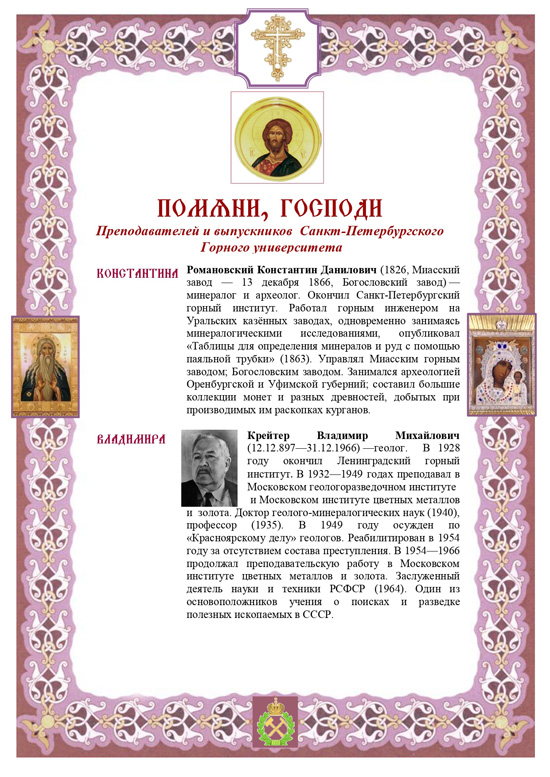 ПОМЯНИ, ГОСПОДИ

Преподавателей и выпускников Санкт-Петербургского Горного университета

КОНСТАНТИНА

Романовский Константин Данилович (1826, Миасский завод — 13 декабря 1866, Богословский завод) — минералог и археолог. Окончил Санкт-Петербургский горный институт. Работал горным инженером на Уральских казённых заводах, одновременно занимаясь минералогическими исследованиями, опубликовал «Таблицы для определения минералов и руд с помощью паяльной трубки» (1863). Управлял Миасским горным заводом; Богословским заводом. Занимался археологией Оренбургской и Уфимской губерний; составил большие коллекции монет и разных древностей, добытых при производимых им раскопках курганов.

ВЛАДИМИРА

Крейтер Владимир Михайлович (12.12.897—31.12.1966) —геолог. В 1928 году окончил Ленинградский горный институт. В 1932—1949 годах преподавал в Московском геологоразведочном институте и Московском институте цветных металлов и золота. Доктор геолого-минералогических наук (1940), профессор (1935). В 1949 году осужден по «Красноярскому делу» геологов. Реабилитирован в 1954 году за отсутствием состава преступления. В 1954—1966 продолжал преподавательскую работу в Московском институте цветных металлов и золота. Заслуженный деятель науки и техники РСФСР (1964). Один из основоположников учения о поисках и разведке полезных ископаемых в СССР.